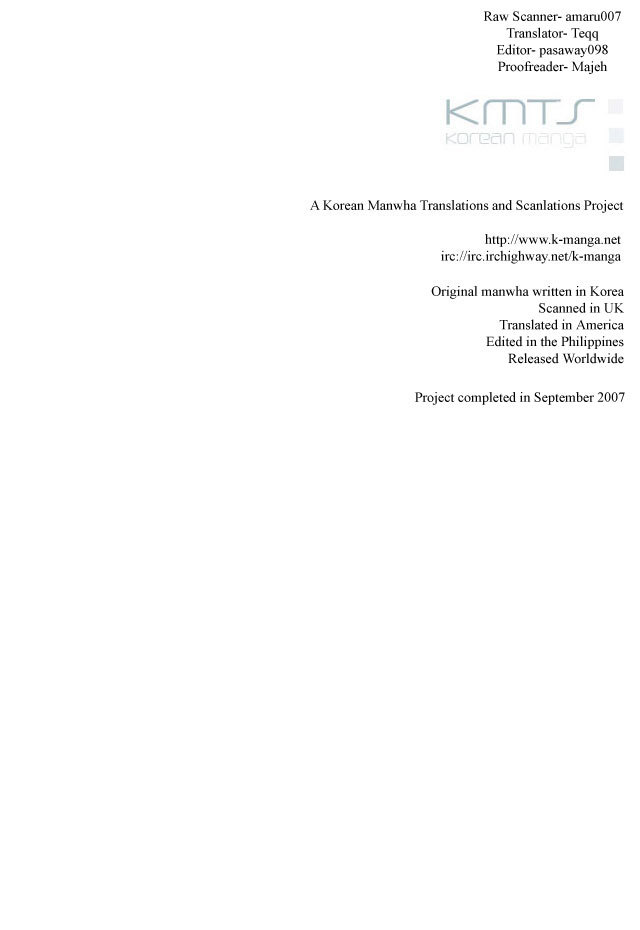 Raw Scanner- amaru007
Translator- Teqq
Editor- pasaway098
Proofreader- Majeh

KMTS
korean manga

A Korean Manwha Translations and Scanlations Project

http://www.k-manga.net
irc://irc.irchighway.net/k-manga

Original manwha written in Korea
Scanned in UK
Translated in America
Edited in the Philippines
Released Worldwide

Project completed in September 2007